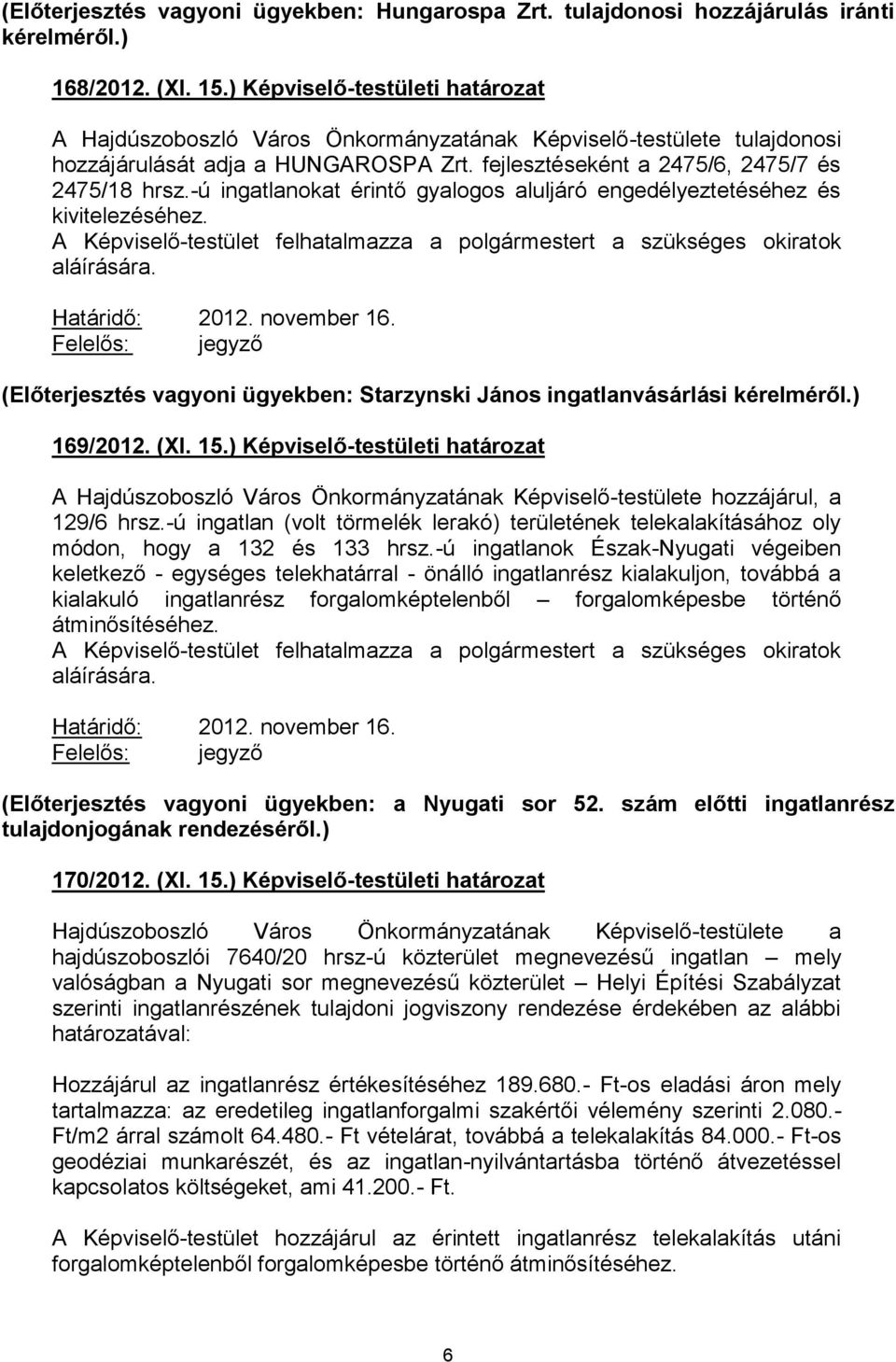 (Előterjesztés vagyoni ügyekben: Hungarospa Zrt. tulajdonosi hozzájárulás iránti kérelméről.)

168/2012. (XI. 15.) Képviselő-testületi határozat

A Hajdúszoboszló Város Önkormányzatának Képviselő-testülete tulajdonosi hozzájárulását adja a HUNGAROSPA Zrt. fejlesztéseként a 2475/6, 2475/7 és 2475/18 hrsz.-ú ingatlanokat érintő gyalogos aluljáró engedélyeztetéséhez és kivitelezéséhez.
A Képviselő-testület felhatalmazza a polgármestert a szükséges okiratok aláírására.

Határidő: 2012. november 16.
Felelős: jegyző

(Előterjesztés vagyoni ügyekben: Starzynski János ingatlanvásárlási kérelméről.)

169/2012. (XI. 15.) Képviselő-testületi határozat

A Hajdúszoboszló Város Önkormányzatának Képviselő-testülete hozzájárul, a 129/6 hrsz.-ú ingatlan (volt törmelék lerakó) területének telekalakításához oly módon, hogy a 132 és 133 hrsz.-ú ingatlanok Észak-Nyugati végeiben keletkező - egységes telekhatárral - önálló ingatlanrész kialakuljon, továbbá a kialakuló ingatlanrész forgalomképtelenből – forgalomképesbe történő átminősítéséhez.
A Képviselő-testület felhatalmazza a polgármestert a szükséges okiratok aláírására.

Határidő: 2012. november 16.
Felelős: jegyző

(Előterjesztés vagyoni ügyekben: a Nyugati sor 52. szám előtti ingatlanrész tulajdonjogának rendezéséről.)

170/2012. (XI. 15.) Képviselő-testületi határozat

Hajdúszoboszló Város Önkormányzatának Képviselő-testülete a hajdúszoboszlói 7640/20 hrsz-ú közterület megnevezésű ingatlan – mely valóságban a Nyugati sor megnevezésű közterület – Helyi Építési Szabályzat szerinti ingatlanrészének tulajdoni jogviszony rendezése érdekében az alábbi határozatával:

Hozzájárul az ingatlanrész értékesítéséhez 189.680.- Ft-os eladási áron mely tartalmazza: az eredetileg ingatlanforgalmi szakértői vélemény szerinti 2.080.- Ft/m2 árral számolt 64.480.- Ft vételárat, továbbá a telekalakítás 84.000.- Ft-os geodéziai munkarészét, és az ingatlan-nyilvántartásba történő átvezetéssel kapcsolatos költségeket, ami 41.200.- Ft.

A Képviselő-testület hozzájárul az érintett ingatlanrész telekalakítás utáni forgalomképtelenből forgalomképesbe történő átminősítéséhez.

6